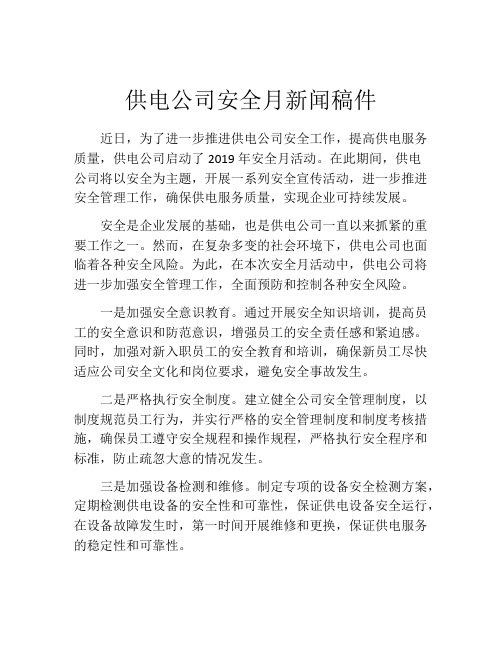 供电公司安全月新闻稿件

近日，为了进一步推进供电公司安全工作，提高供电服务质量，供电公司启动了 2019 年安全月活动。在此期间，供电公司将以安全为主题，开展一系列安全宣传活动，进一步推进安全管理工作，确保供电服务质量，实现企业可持续发展。

安全是企业发展的基础，也是供电公司一直以来抓紧的重要工作之一。然而，在复杂多变的社会环境下，供电公司也面临着各种安全风险。为此，在本次安全月活动中，供电公司将进一步加强安全管理工作，全面预防和控制各种安全风险。

一是加强安全意识教育。通过开展安全知识培训，提高员工的安全意识和防范意识，增强员工的安全责任感和紧迫感。同时，加强对新入职员工的安全教育和培训，确保新员工尽快适应公司安全文化和岗位要求，避免安全事故发生。

二是严格执行安全制度。建立健全公司安全管理制度，以制度规范员工行为，并实行严格的安全管理制度和制度考核措施，确保员工遵守安全规程和操作规程，严格执行安全程序和标准，防止疏忽大意的情况发生。

三是加强设备检测和维修。制定专项的设备安全检测方案，定期检测供电设备的安全性和可靠性，保证供电设备安全运行，在设备故障发生时，第一时间开展维修和更换，保证供电服务的稳定性和可靠性。